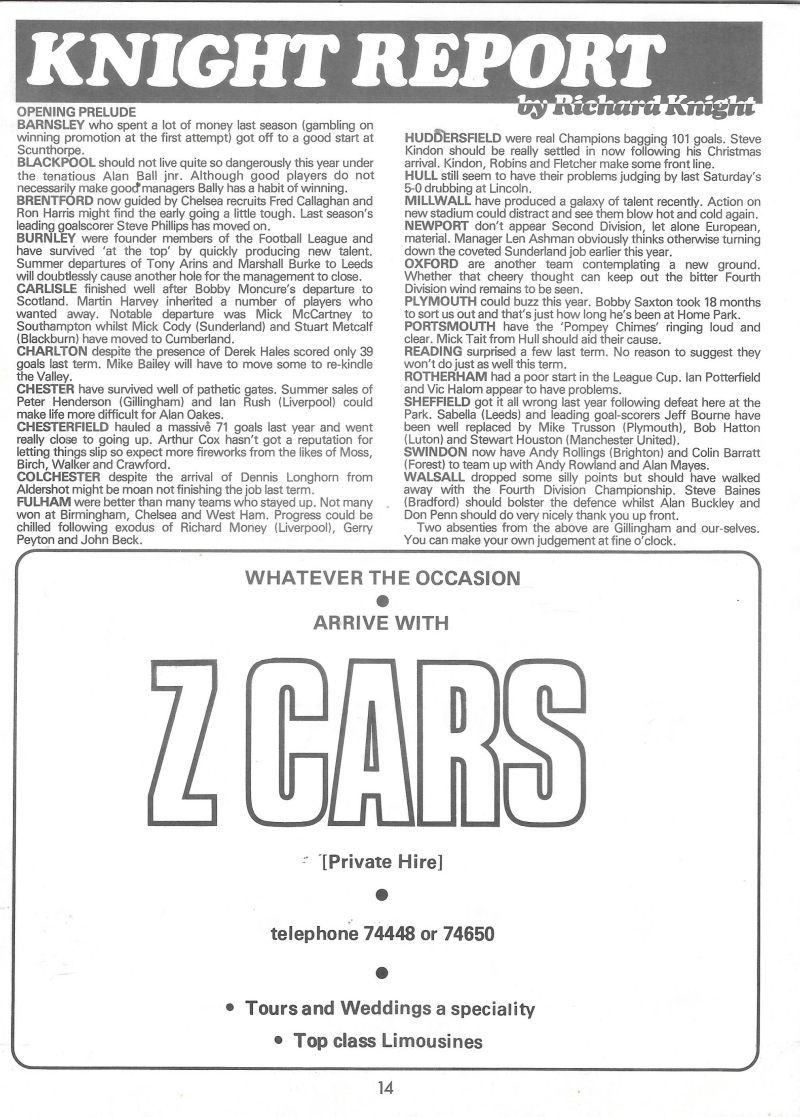 KNIGHT REPORT
by Richard Knight

OPENING PRELUDE
BARNSLEY who spent a lot of money last season (gambling on winning promotion at the first attempt) got off to a good start at Scunthorpe.
BLACKPOOL should not live quite so dangerously this year under the tenatious Alan Ball jnr. Although good players do not necessarily make good managers Bally has a habit of winning.
BRENTFORD now guided by Chelsea recruits Fred Callaghan and Ron Harris might find the early going a little tough. Last season's leading goalscorer Steve Phillips has moved on.
BURNLEY were founder members of the Football League and have survived 'at the top' by quickly producing new talent. Summer departures of Tony Arins and Marshall Burke to Leeds will doubtlessly cause another hole for the management to close.
CARLISLE finished well after Bobby Moncure's departure to Scotland. Martin Harvey inherited a number of players who wanted away. Notable departure was Mick McCartney to Southampton whilst Mick Cody (Sunderland) and Stuart Metcalf (Blackburn) have moved to Cumberland.
CHARLTON despite the presence of Derek Hales scored only 39 goals last term. Mike Bailey will have to move some to re-kindle the Valley.
CHESTER have survived well of pathetic gates. Summer sales of Peter Henderson (Gillingham) and Ian Rush (Liverpool) could make life more difficult for Alan Oakes.
CHESTERFIELD hauled a massive 71 goals last year and went really close to going up. Arthur Cox hasn't got a reputation for letting things slip so expect more fireworks from the likes of Moss, Birch, Walker and Crawford.
COLCHESTER despite the arrival of Dennis Longhorn from Aldershot might be moan not finishing the job last term.
FULHAM were better than many teams who stayed up. Not many won at Birmingham, Chelsea and West Ham. Progress could be chilled following exodus of Richard Money (Liverpool), Gerry Peyton and John Beck.
HUDDERSFIELD were real Champions bagging 101 goals. Steve Kindon should be really settled in now following his Christmas arrival. Kindon, Robins and Fletcher make some front line.
HULL still seem to have their problems judging by last Saturday's 5-0 drubbing at Lincoln.
MILLWALL have produced a galaxy of talent recently. Action on new stadium could distract and see them blow hot and cold again.
NEWPORT don't appear Second Division, let alone European, material. Manager Len Ashman obviously thinks otherwise turning down the coveted Sunderland job earlier this year.
OXFORD are another team contemplating a new ground. Whether that cheery thought can keep out the bitter Fourth Division wind remains to be seen.
PLYMOUTH could buzz this year. Bobby Saxton took 18 months to sort us out and that's just how long he's been at Home Park.
PORTSMOUTH have the 'Pompey Chimes' ringing loud and clear. Mick Tait from Hull should aid their cause.
READING surprised a few last term. No reason to suggest they won't do just as well this term.
ROTHERHAM had a poor start in the League Cup. Ian Potterfield and Vic Halom appear to have problems.
SHEFFIELD got it all wrong last year following defeat here at the Park. Sabella (Leeds) and leading goal-scorers Jeff Bourne have been well replaced by Mike Trusson (Plymouth), Bob Hatton (Luton) and Stewart Houston (Manchester United).
SWINDON now have Andy Rollings (Brighton) and Colin Barratt (Forest) to team up with Andy Rowland and Alan Mayes.
WALSALL dropped some silly points but should have walked away with the Fourth Division Championship. Steve Baines (Bradford) should bolster the defence whilst Alan Buckley and Don Penn should do very nicely thank you up front.
Two absenties from the above are Gillingham and our-selves. You can make your own judgement at fine o'clock.

WHATEVER THE OCCASION
ARRIVE WITH
Z CARS
[Private Hire]
telephone 74448 or 74650
• Tours and Weddings a speciality
• Top class Limousines

14